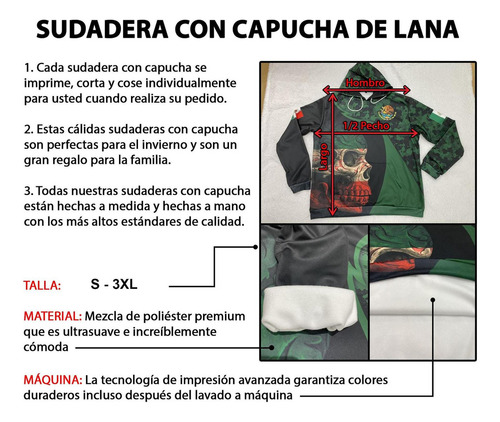 SUDADERA CON CAPUCHA DE LANA

1. Cada sudadera con capucha se imprime, corta y cose individualmente para usted cuando realiza su pedido.

2. Estas cálidas sudaderas con capucha son perfectas para el invierno y son un gran regalo para la familia.

3. Todas nuestras sudaderas con capucha están hechas a medida y hechas a mano con los más altos estándares de calidad.

Hombro

1/2 Pecho

Largo

TALLA: S - 3XL

MATERIAL: Mezcla de poliéster premium que es ultrasuave e increíblemente cómoda

MÁQUINA: La tecnología de impresión avanzada garantiza colores duraderos incluso después del lavado a máquina